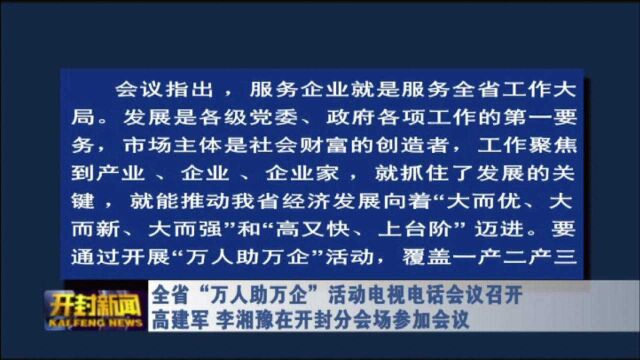 会议指出，服务企业就是服务全省工作大局。发展是各级党委、政府各项工作的第一要务，市场主体是社会财富的创造者，工作聚焦到产业、企业、企业家，就抓住了发展的关键，就能推动我省经济发展向着“大而优、大而新、大而强”和“高又快、上台阶”迈进。要通过开展“万人助万企”活动，覆盖一产二产三

开封新闻
KAIFENG NEWS

全省“万人助万企”活动电视电话会议召开
高建军 李湘豫在开封分会场参加会议